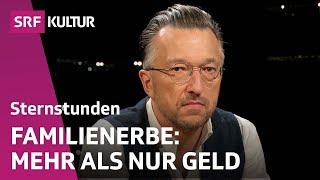 SRF KULTUR

Sternstunden

FAMILIENERBE:
MEHR ALS NUR GELD